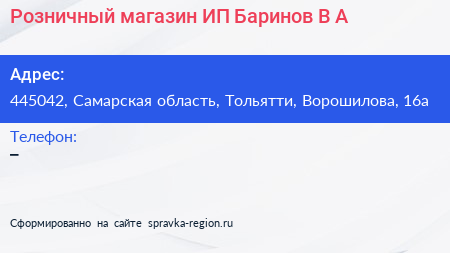 Розничный магазин ИП Баринов В А

Адрес:
445042, Самарская область, Тольятти, Ворошилова, 16а

Телефон:
–

Сформированно на сайте spravka-region.ru